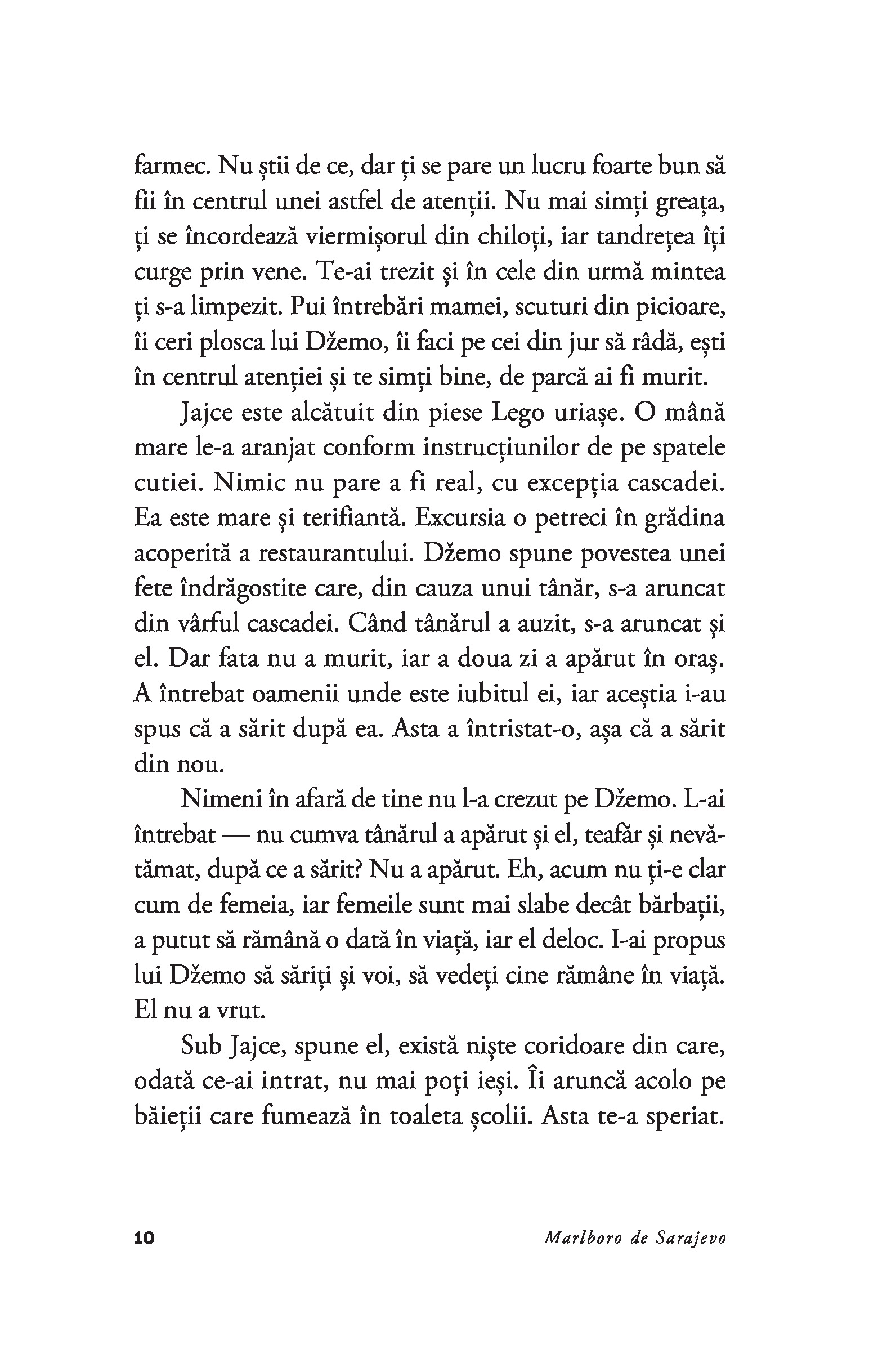 farmec. Nu știi de ce, dar ți se pare un lucru foarte bun să fii în centrul unei astfel de atenții. Nu mai simți greața, ți se încordează viermișorul din chiloți, iar tandrețea îți curge prin vene. Te-ai trezit și în cele din urmă mintea ți s-a limpezit. Pui întrebări mamei, scuturi din picioare, îi ceri plosca lui Džemo, îi faci pe cei din jur să râdă, ești în centrul atenției și te simți bine, de parcă ai fi murit.

Jajce este alcătuit din piese Lego uriașe. O mână mare le-a aranjat conform instrucțiunilor de pe spatele cutiei. Nimic nu pare a fi real, cu excepția cascadei. Ea este mare și terifiantă. Excursia o petreci în grădina acoperită a restaurantului. Džemo spune povestea unei fete îndrăgostite care, din cauza unui tânăr, s-a aruncat din vârful cascadei. Când tânărul a auzit, s-a aruncat și el. Dar fata nu a murit, iar a doua zi a apărut în oraș. A întrebat oamenii unde este iubitul ei, iar aceștia i-au spus că a sărit după ea. Asta a întristat-o, așa că a sărit din nou.

Nimeni în afară de tine nu l-a crezut pe Džemo. L-ai întrebat — nu cumva tânărul a apărut și el, teafăr și nevătămat, după ce a sărit? Nu a apărut. Eh, acum nu ți-e clar cum de femeia, iar femeile sunt mai slabe decât bărbații, a putut să rămână o dată în viață, iar el deloc. I-ai propus lui Džemo să săriți și voi, să vedeți cine rămâne în viață. El nu a vrut.

Sub Jajce, spune el, există niște coridoare din care, odată ce-ai intrat, nu mai poți ieși. Îi aruncă acolo pe băieții care fumează în toaleta școlii. Asta te-a speriat.

10 Marlboro de Sarajevo